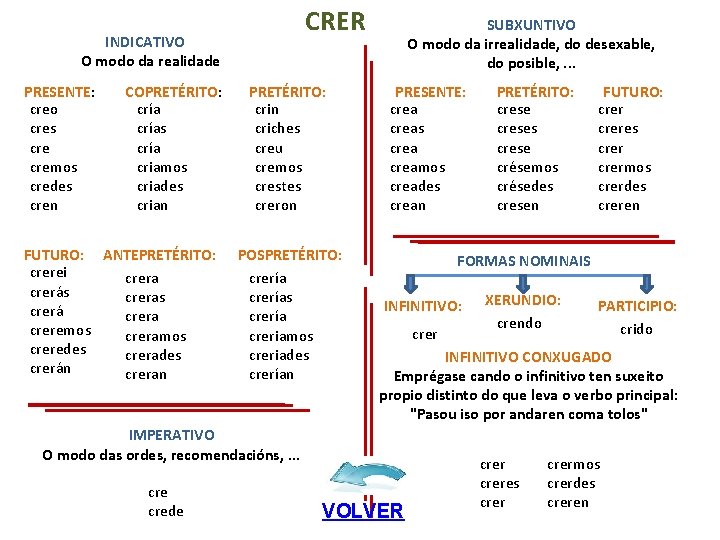 CRER

INDICATIVO
O modo da realidade

PRESENTE:
creo
cres
cre
cremos
credes
cren

COPRETÉRITO:
cría
crías
cría
criamos
criades
crian

PRETÉRITO:
crin
criches
creu
cremos
crestes
creron

FUTURO:
crerei
crerás
crerá
creremos
creredes
crerán

ANTEPRETÉRITO:
crera
creras
crera
creramos
crerades
creran

POSPRETÉRITO:
crería
crerías
crería
creriamos
creriades
crerían

IMPERATIVO
O modo das ordes, recomendacións, ...

cre
crede

VOLVER

SUBXUNTIVO
O modo da irrealidade, do desexable, do posible, ...

PRESENTE:
crea
creas
crea
creamos
creades
crean

PRETÉRITO:
crese
creses
crese
crésemos
crésedes
cresen

FUTURO:
crer
creres
crer
crermos
crerdes
creren

FORMAS NOMINAIS

INFINITIVO:
crer

XERUNDIO:
crendo

PARTICIPIO:
crido

INFINITIVO CONXUGADO
Emprégase cando o infinitivo ten suxeito propio distinto do que leva o verbo principal:
"Pasou iso por andaren coma tolos"

crer
creres
crer

crermos
crerdes
creren